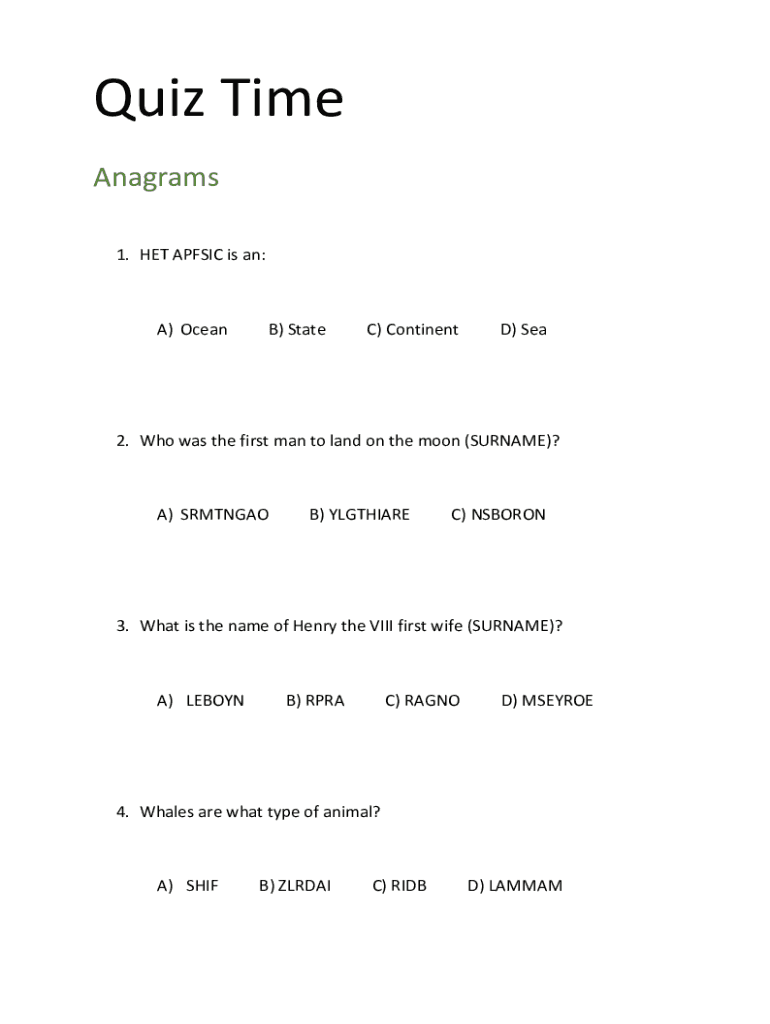 Quiz Time

Anagrams

1. HET APFSIC is an:

A) Ocean B) State C) Continent D) Sea

2. Who was the first man to land on the moon (SURNAME)?

A) SRMTNGAO B) YLGTHIARE C) NSBORON

3. What is the name of Henry the VIII first wife (SURNAME)?

A) LEBOYN B) RPRA C) RAGNO D) MSEYROE

4. Whales are what type of animal?

A) SHIF B) ZLRDAI C) RIDB D) LAMMAM